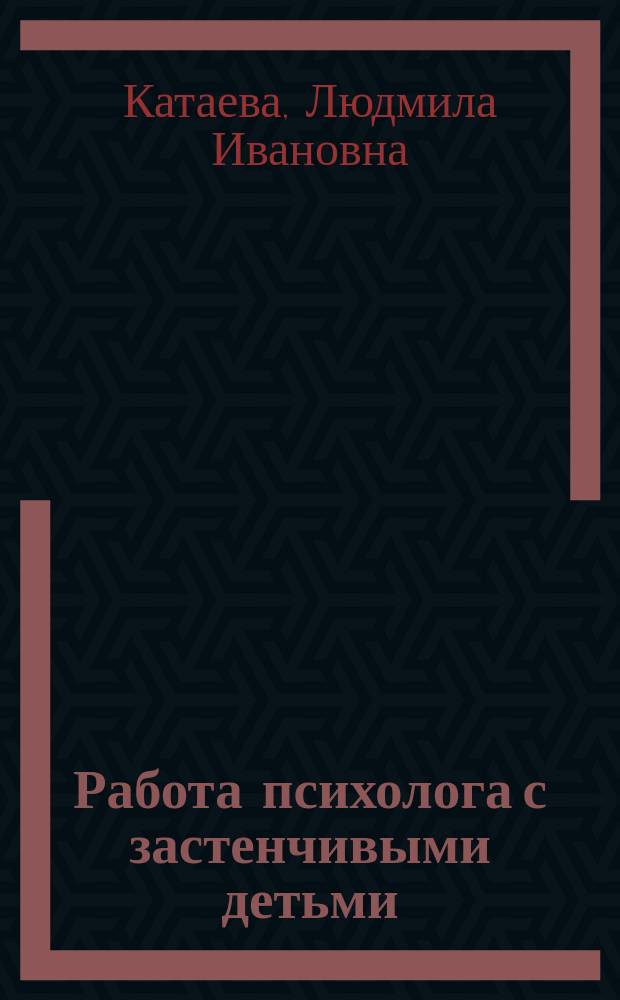 Катаева, Людмила Ивановна

Работа психолога с застенчивыми детьми